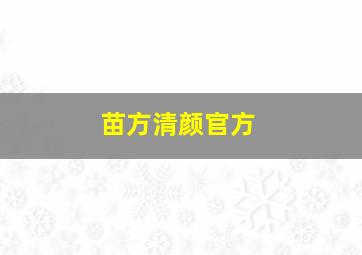 苗方清颜官方